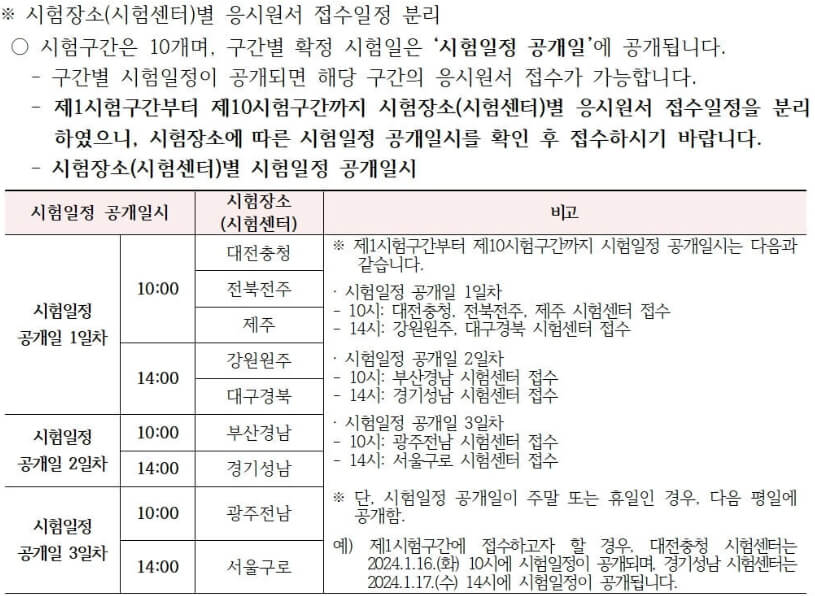 ※ 시험장소(시험센터)별 응시원서 접수일정 분리

○ 시험구간은 10개며, 구간별 확정 시험일은 '시험일정 공개일'에 공개됩니다.

- 구간별 시험일정이 공개되면 해당 구간의 응시원서 접수가 가능합니다.

- 제1시험구간부터 제10시험구간까지 시험장소(시험센터)별 응시원서 접수일정을 분리하였으니, 시험장소에 따른 시험일정 공개일시를 확인 후 접수하시기 바랍니다.

- 시험장소(시험센터)별 시험일정 공개일시

| 시험일정 공개일시 | | 시험장소 (시험센터) | 비고 |
|---|---|---|---|
| 시험일정 공개일 1일차 | 10:00 | 대전충청 | ※ 제1시험구간부터 제10시험구간까지 시험일정 공개일시는 다음과 같습니다. · 시험일정 공개일 1일차 - 10시: 대전충청, 전북전주, 제주 시험센터 접수 - 14시: 강원원주, 대구경북 시험센터 접수 · 시험일정 공개일 2일차 - 10시: 부산경남 시험센터 접수 - 14시: 경기성남 시험센터 접수 · 시험일정 공개일 3일차 - 10시: 광주전남 시험센터 접수 - 14시: 서울구로 시험센터 접수 ※ 단, 시험일정 공개일이 주말 또는 휴일인 경우, 다음 평일에 공개함. 예) 제1시험구간에 접수하고자 할 경우, 대전충청 시험센터는 2024.1.16.(화) 10시에 시험일정이 공개되며, 경기성남 시험센터는 2024.1.17.(수) 14시에 시험일정이 공개됩니다. |
| | | 전북전주 | |
| | | 제주 | |
| | 14:00 | 강원원주 | |
| | | 대구경북 | |
| 시험일정 공개일 2일차 | 10:00 | 부산경남 | |
| | 14:00 | 경기성남 | |
| 시험일정 공개일 3일차 | 10:00 | 광주전남 | |
| | 14:00 | 서울구로 | |